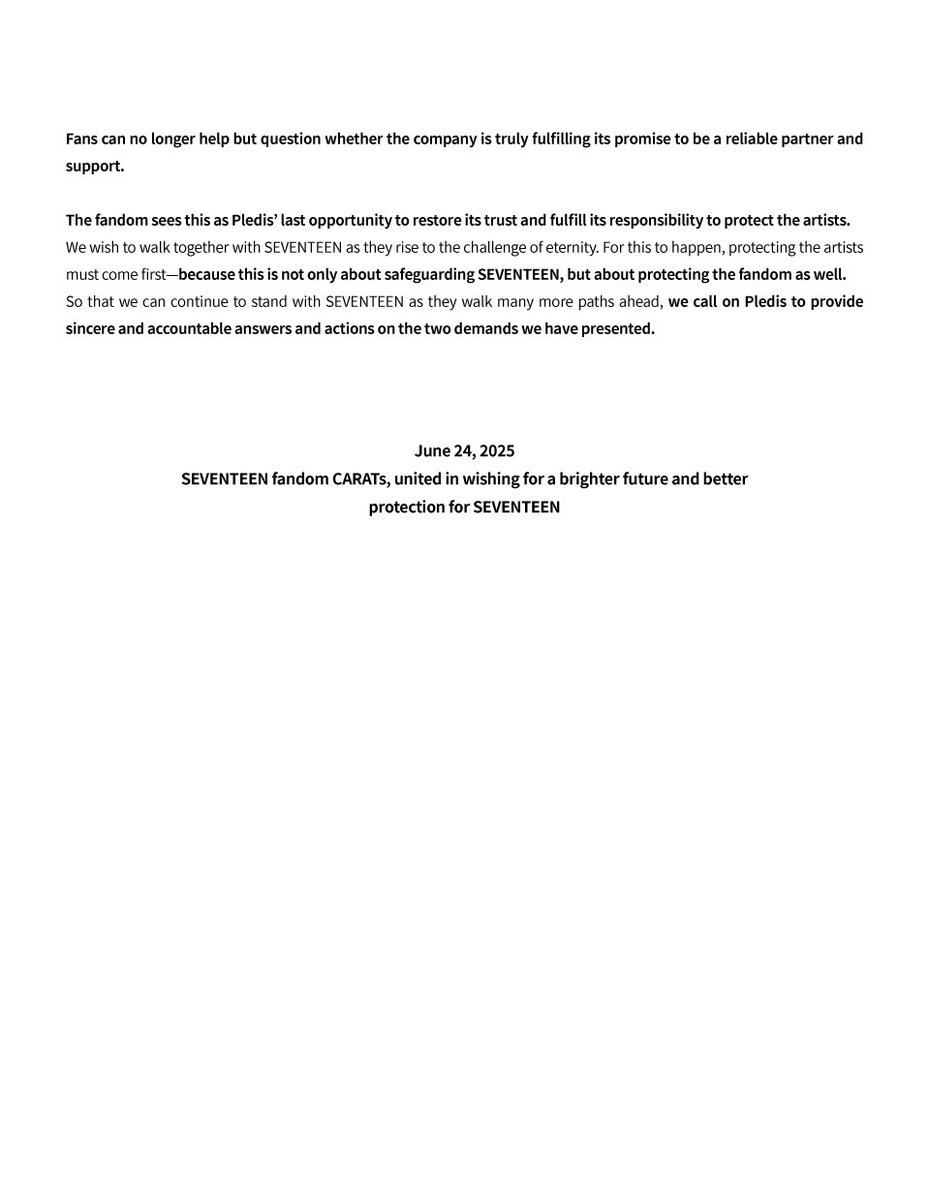 Fans can no longer help but question whether the company is truly fulfilling its promise to be a reliable partner and support.

The fandom sees this as Pledis' last opportunity to restore its trust and fulfill its responsibility to protect the artists. We wish to walk together with SEVENTEEN as they rise to the challenge of eternity. For this to happen, protecting the artists must come first—because this is not only about safeguarding SEVENTEEN, but about protecting the fandom as well. So that we can continue to stand with SEVENTEEN as they walk many more paths ahead, we call on Pledis to provide sincere and accountable answers and actions on the two demands we have presented.

June 24, 2025
SEVENTEEN fandom CARATs, united in wishing for a brighter future and better protection for SEVENTEEN